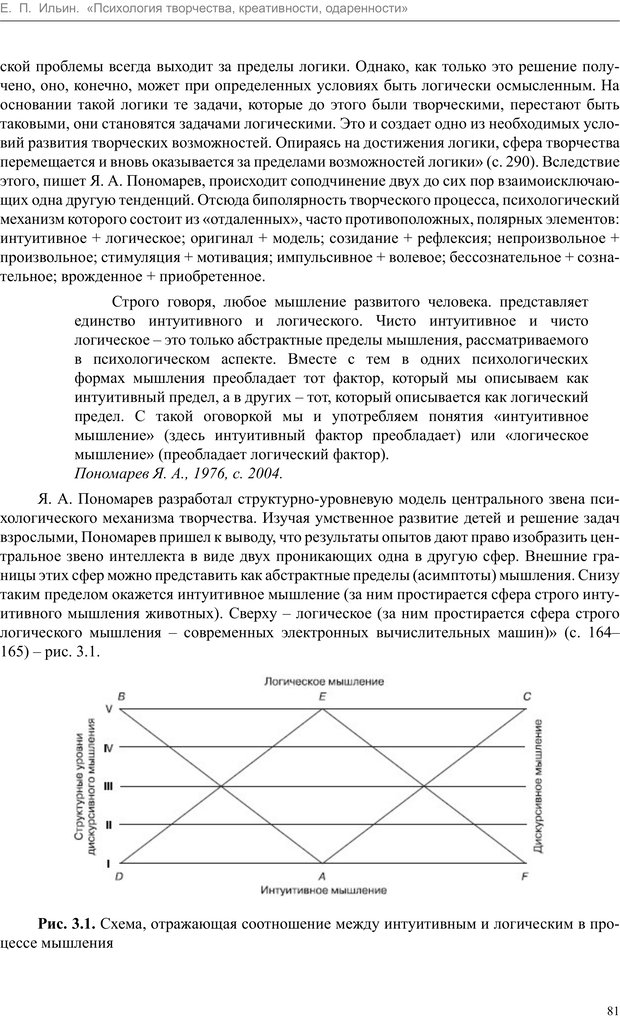 Е. П. Ильин. «Психология творчества, креативности, одаренности»

ской проблемы всегда выходит за пределы логики. Однако, как только это решение получено, оно, конечно, может при определенных условиях быть логически осмысленным. На основании такой логики те задачи, которые до этого были творческими, перестают быть таковыми, они становятся задачами логическими. Это и создает одно из необходимых условий развития творческих возможностей. Опираясь на достижения логики, сфера творчества перемещается и вновь оказывается за пределами возможностей логики» (с. 290). Вследствие этого, пишет Я. А. Пономарев, происходит соподчинение двух до сих пор взаимоисключающих одна другую тенденций. Отсюда биполярность творческого процесса, психологический механизм которого состоит из «отдаленных», часто противоположных, полярных элементов: интуитивное + логическое; оригинал + модель; созидание + рефлексия; непроизвольное + произвольное; стимуляция + мотивация; импульсивное + волевое; бессознательное + сознательное; врожденное + приобретенное.

Строго говоря, любое мышление развитого человека. представляет единство интуитивного и логического. Чисто интуитивное и чисто логическое – это только абстрактные пределы мышления, рассматриваемого в психологическом аспекте. Вместе с тем в одних психологических формах мышления преобладает тот фактор, который мы описываем как интуитивный предел, а в других – тот, который описывается как логический предел. С такой оговоркой мы и употребляем понятия «интуитивное мышление» (здесь интуитивный фактор преобладает) или «логическое мышление» (преобладает логический фактор).
Пономарев Я. А., 1976, с. 2004.

Я. А. Пономарев разработал структурно-уровневую модель центрального звена психологического механизма творчества. Изучая умственное развитие детей и решение задач взрослыми, Пономарев пришел к выводу, что результаты опытов дают право изобразить центральное звено интеллекта в виде двух проникающих одна в другую сфер. Внешние границы этих сфер можно представить как абстрактные пределы (асимптоты) мышления. Снизу таким пределом окажется интуитивное мышление (за ним простирается сфера строго интуитивного мышления животных). Сверху – логическое (за ним простирается сфера строго логического мышления – современных электронных вычислительных машин)» (с. 164–165) – рис. 3.1.

Логическое мышление
B E C
V
IV
III
II
I
Структурные уровни дискурсивного мышления
Дискурсивное мышление
D A F
Интуитивное мышление

Рис. 3.1. Схема, отражающая соотношение между интуитивным и логическим в процессе мышления

81